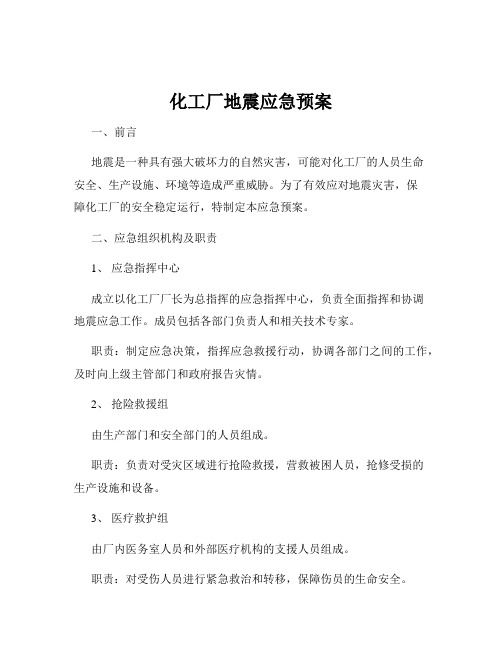 化工厂地震应急预案

一、前言

地震是一种具有强大破坏力的自然灾害，可能对化工厂的人员生命安全、生产设施、环境等造成严重威胁。为了有效应对地震灾害，保障化工厂的安全稳定运行，特制定本应急预案。

二、应急组织机构及职责

1、 应急指挥中心

成立以化工厂厂长为总指挥的应急指挥中心，负责全面指挥和协调地震应急工作。成员包括各部门负责人和相关技术专家。

职责：制定应急决策，指挥应急救援行动，协调各部门之间的工作，及时向上级主管部门和政府报告灾情。

2、 抢险救援组

由生产部门和安全部门的人员组成。

职责：负责对受灾区域进行抢险救援，营救被困人员，抢修受损的生产设施和设备。

3、 医疗救护组

由厂内医务室人员和外部医疗机构的支援人员组成。

职责：对受伤人员进行紧急救治和转移，保障伤员的生命安全。